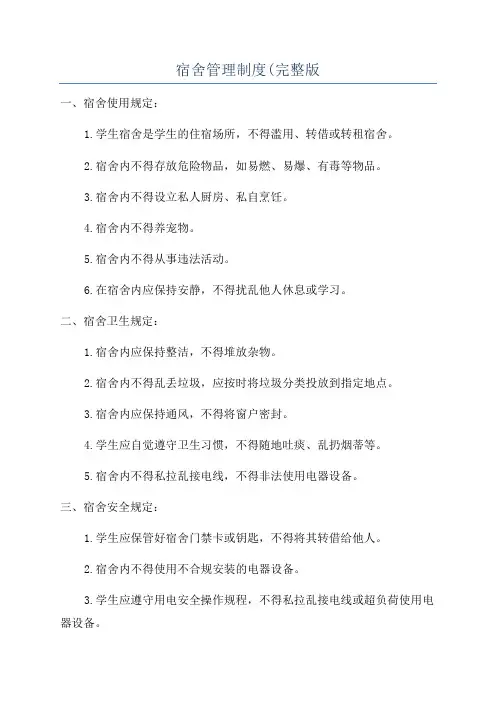 宿舍管理制度(完整版

一、宿舍使用规定：

1.学生宿舍是学生的住宿场所，不得滥用、转借或转租宿舍。

2.宿舍内不得存放危险物品，如易燃、易爆、有毒等物品。

3.宿舍内不得设立私人厨房、私自烹饪。

4.宿舍内不得养宠物。

5.宿舍内不得从事违法活动。

6.在宿舍内应保持安静，不得扰乱他人休息或学习。

二、宿舍卫生规定：

1.宿舍内应保持整洁，不得堆放杂物。

2.宿舍内不得乱丢垃圾，应按时将垃圾分类投放到指定地点。

3.宿舍内应保持通风，不得将窗户密封。

4.学生应自觉遵守卫生习惯，不得随地吐痰、乱扔烟蒂等。

5.宿舍内不得私拉乱接电线，不得非法使用电器设备。

三、宿舍安全规定：

1.学生应保管好宿舍门禁卡或钥匙，不得将其转借给他人。

2.宿舍内不得使用不合规安装的电器设备。

3.学生应遵守用电安全操作规程，不得私拉乱接电线或超负荷使用电器设备。